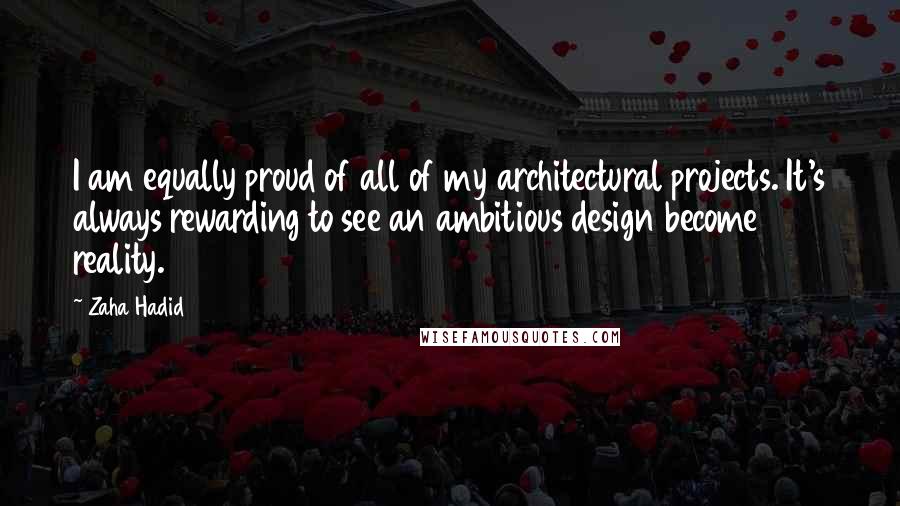 I am equally proud of all of my architectural projects. It's always rewarding to see an ambitious design become reality.

~ Zaha Hadid

WISEFAMOUSQUOTES.COM